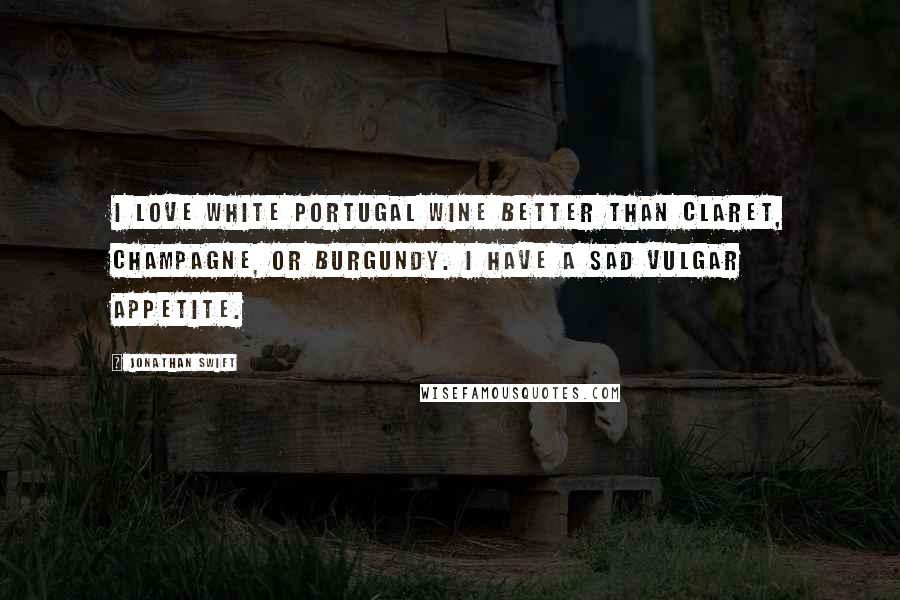 I LOVE WHITE PORTUGAL WINE BETTER THAN CLARET, CHAMPAGNE, OR BURGUNDY. I HAVE A SAD VULGAR APPETITE.

JONATHAN SWIFT

WISEFAMOUSQUOTES.COM